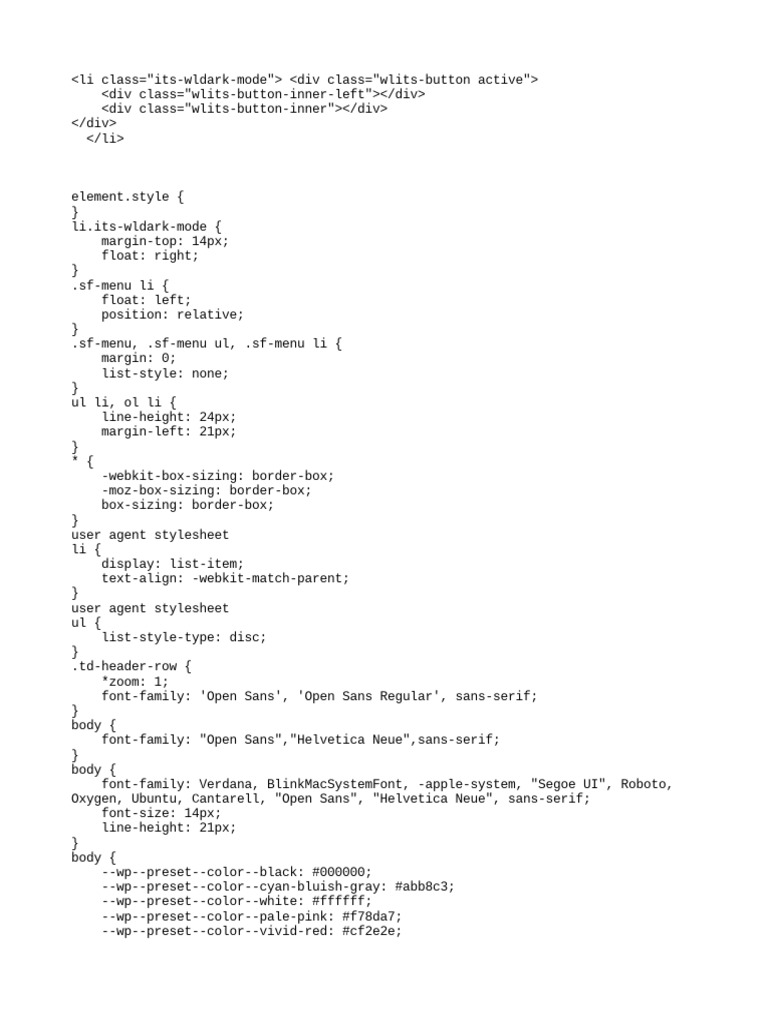 <li class="its-wldark-mode"> <div class="wlits-button active">
    <div class="wlits-button-inner-left"></div>
    <div class="wlits-button-inner"></div>
</div>
  </li>

element.style {
}
li.its-wldark-mode {
    margin-top: 14px;
    float: right;
}
.sf-menu li {
    float: left;
    position: relative;
}
.sf-menu, .sf-menu ul, .sf-menu li {
    margin: 0;
    list-style: none;
}
ul li, ol li {
    line-height: 24px;
    margin-left: 21px;
}
* {
    -webkit-box-sizing: border-box;
    -moz-box-sizing: border-box;
    box-sizing: border-box;
}
user agent stylesheet
li {
    display: list-item;
    text-align: -webkit-match-parent;
}
user agent stylesheet
ul {
    list-style-type: disc;
}
.td-header-row {
    *zoom: 1;
    font-family: 'Open Sans', 'Open Sans Regular', sans-serif;
}
body {
    font-family: "Open Sans","Helvetica Neue",sans-serif;
}
body {
    font-family: Verdana, BlinkMacSystemFont, -apple-system, "Segoe UI", Roboto, Oxygen, Ubuntu, Cantarell, "Open Sans", "Helvetica Neue", sans-serif;
    font-size: 14px;
    line-height: 21px;
}
body {
    --wp--preset--color--black: #000000;
    --wp--preset--color--cyan-bluish-gray: #abb8c3;
    --wp--preset--color--white: #ffffff;
    --wp--preset--color--pale-pink: #f78da7;
    --wp--preset--color--vivid-red: #cf2e2e;